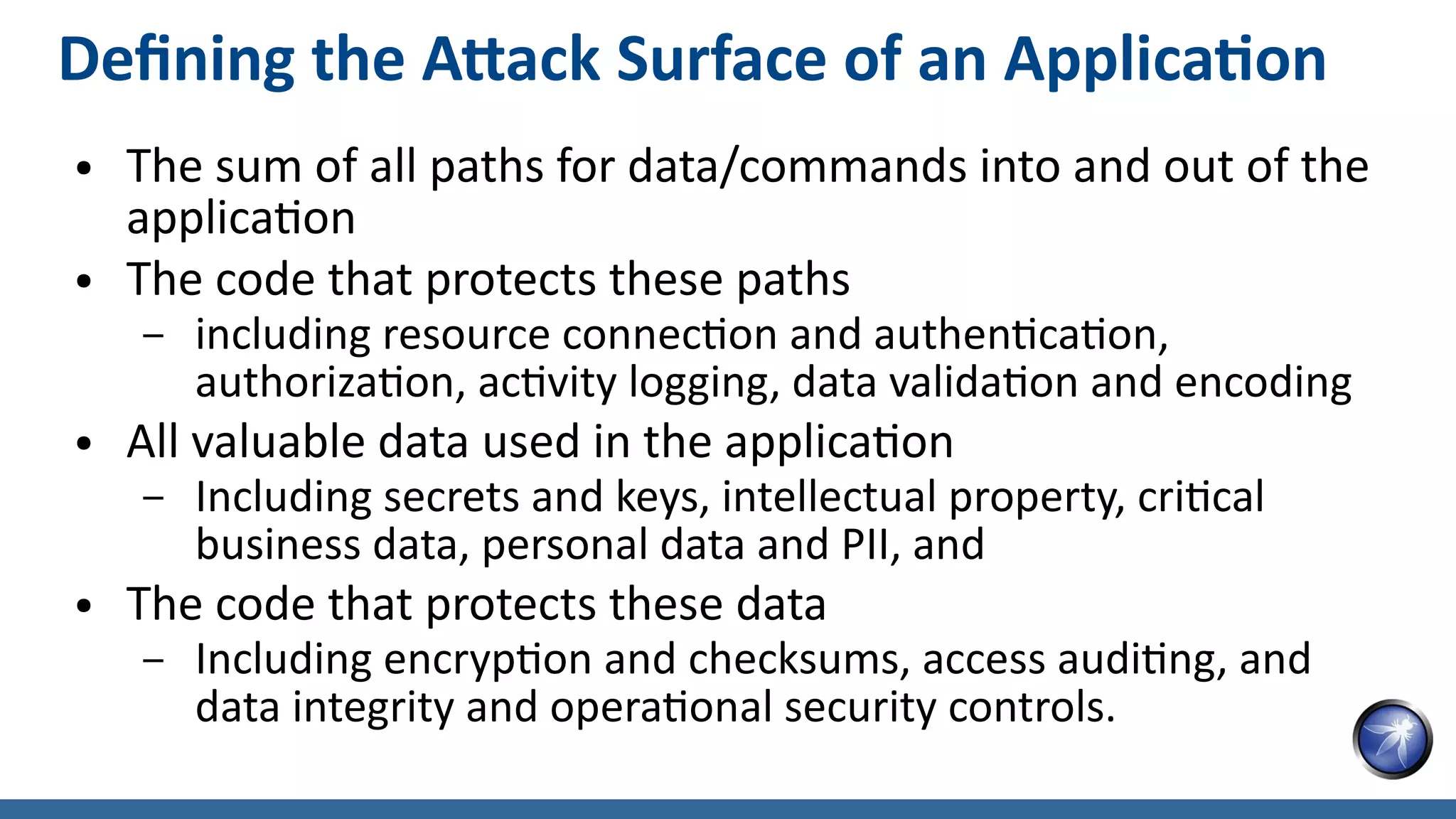 Defining the Attack Surface of an Application

• The sum of all paths for data/commands into and out of the application
• The code that protects these paths
  – including resource connection and authentication, authorization, activity logging, data validation and encoding
• All valuable data used in the application
  – Including secrets and keys, intellectual property, critical business data, personal data and PII, and
• The code that protects these data
  – Including encryption and checksums, access auditing, and data integrity and operational security controls.